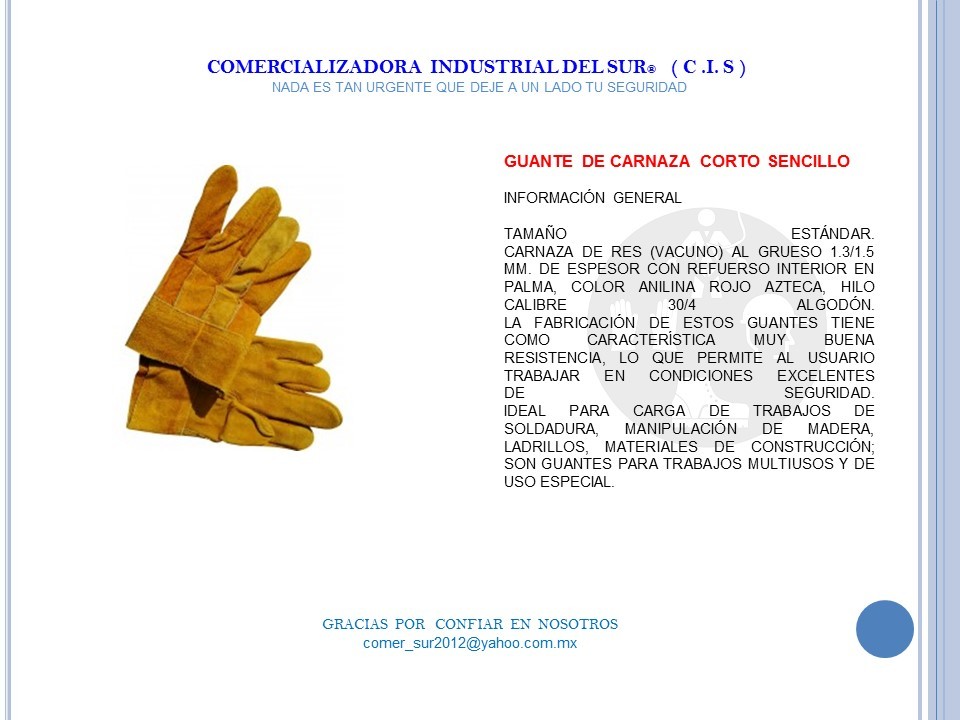 COMERCIALIZADORA INDUSTRIAL DEL SUR® ( C .I. S )
NADA ES TAN URGENTE QUE DEJE A UN LADO TU SEGURIDAD

GUANTE DE CARNAZA CORTO SENCILLO

INFORMACIÓN GENERAL

TAMAÑO ESTÁNDAR.
CARNAZA DE RES (VACUNO) AL GRUESO 1.3/1.5 MM. DE ESPESOR CON REFUERSO INTERIOR EN PALMA, COLOR ANILINA ROJO AZTECA, HILO CALIBRE 30/4 ALGODÓN.
LA FABRICACIÓN DE ESTOS GUANTES TIENE COMO CARACTERÍSTICA MUY BUENA RESISTENCIA, LO QUE PERMITE AL USUARIO TRABAJAR EN CONDICIONES EXCELENTES DE SEGURIDAD.
IDEAL PARA CARGA DE TRABAJOS DE SOLDADURA, MANIPULACIÓN DE MADERA, LADRILLOS, MATERIALES DE CONSTRUCCIÓN; SON GUANTES PARA TRABAJOS MULTIUSOS Y DE USO ESPECIAL.

GRACIAS POR CONFIAR EN NOSOTROS
comer_sur2012@yahoo.com.mx